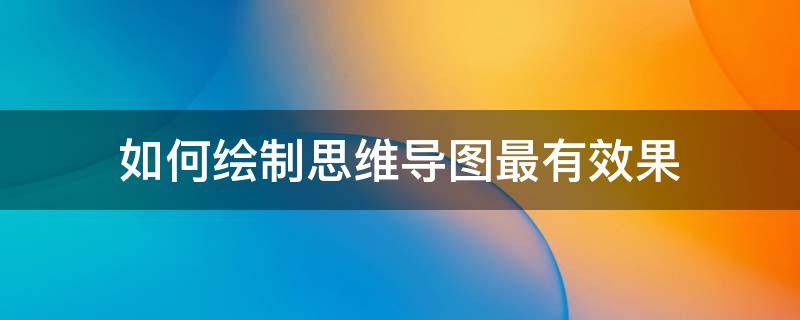 如何绘制思维导图最有效果